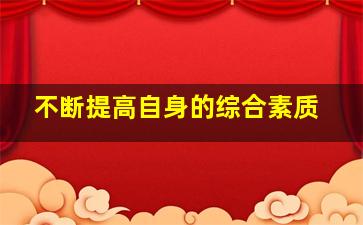 不断提高自身的综合素质